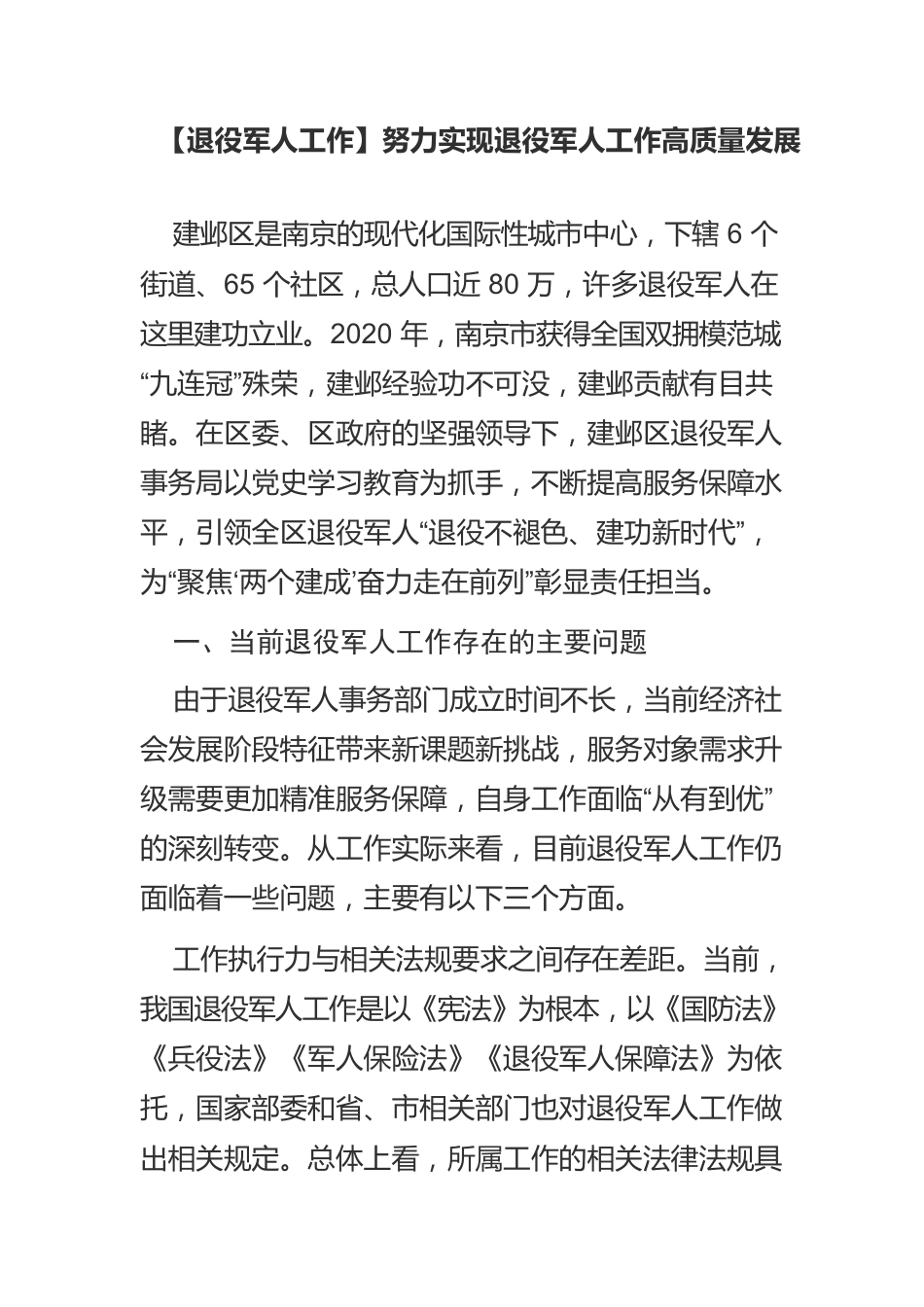 【退役军人工作】努力实现退役军人工作高质量发展

建邺区是南京的现代化国际性城市中心，下辖 6 个街道、65 个社区，总人口近 80 万，许多退役军人在这里建功立业。2020 年，南京市获得全国双拥模范城“九连冠”殊荣，建邺经验功不可没，建邺贡献有目共睹。在区委、区政府的坚强领导下，建邺区退役军人事务局以党史学习教育为抓手，不断提高服务保障水平，引领全区退役军人“退役不褪色、建功新时代”，为“聚焦‘两个建成’奋力走在前列”彰显责任担当。

一、当前退役军人工作存在的主要问题

由于退役军人事务部门成立时间不长，当前经济社会发展阶段特征带来新课题新挑战，服务对象需求升级需要更加精准服务保障，自身工作面临“从有到优”的深刻转变。从工作实际来看，目前退役军人工作仍面临着一些问题，主要有以下三个方面。

工作执行力与相关法规要求之间存在差距。当前，我国退役军人工作是以《宪法》为根本，以《国防法》《兵役法》《军人保险法》《退役军人保障法》为依托，国家部委和省、市相关部门也对退役军人工作做出相关规定。总体上看，所属工作的相关法律法规具